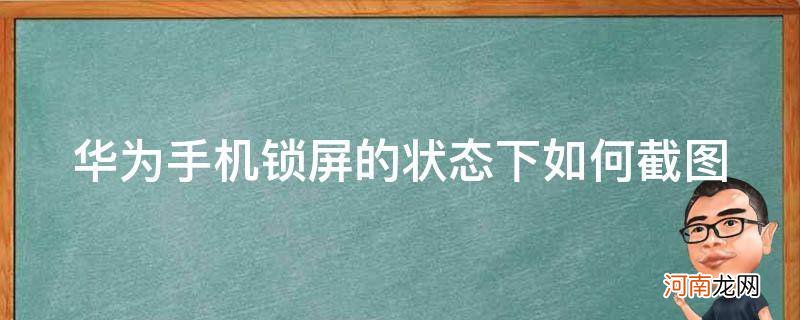 华为手机锁屏的状态下如何截图

河南龙网